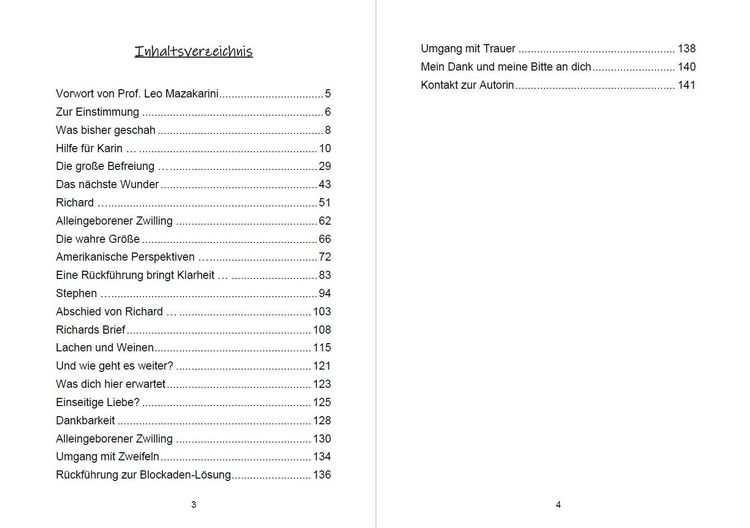 Inhaltsverzeichnis

Vorwort von Prof. Leo Mazakarini 5
Zur Einstimmung 6
Was bisher geschah 8
Hilfe für Karin … 10
Die große Befreiung … 29
Das nächste Wunder 43
Richard … 51
Alleingeborener Zwilling 62
Die wahre Größe 66
Amerikanische Perspektiven … 72
Eine Rückführung bringt Klarheit … 83
Stephen … 94
Abschied von Richard … 103
Richards Brief 108
Lachen und Weinen 115
Und wie geht es weiter? 121
Was dich hier erwartet 123
Einseitige Liebe? 125
Dankbarkeit 128
Alleingeborener Zwilling 130
Umgang mit Zweifeln 134
Rückführung zur Blockaden-Lösung 136

3

Umgang mit Trauer 138
Mein Dank und meine Bitte an dich 140
Kontakt zur Autorin 141

4